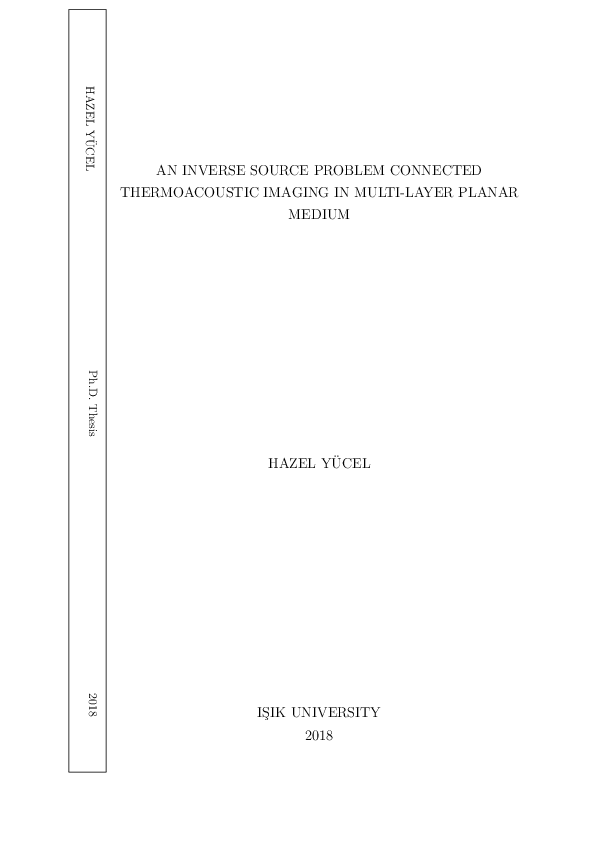 HAZEL YÜCEL

Ph.D. Thesis

2018

AN INVERSE SOURCE PROBLEM CONNECTED THERMOACOUSTIC IMAGING IN MULTI-LAYER PLANAR MEDIUM

HAZEL YÜCEL

IŞIK UNIVERSITY
2018